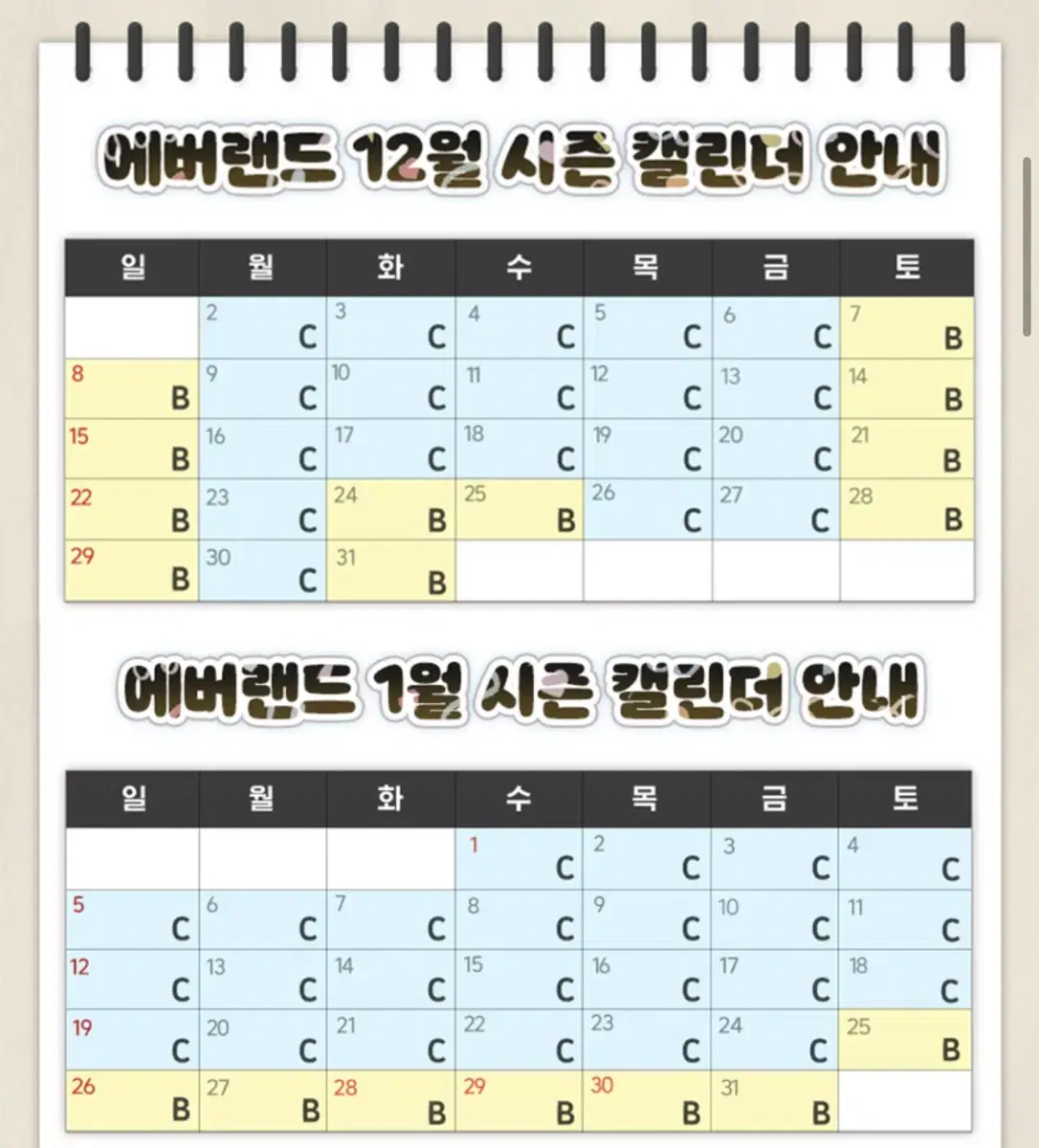 에버랜드 12월 시즌 캘린더 안내

| 일 | 월 | 화 | 수 | 목 | 금 | 토 |
|---|---|---|---|---|---|---|
| | 2 C | 3 C | 4 C | 5 C | 6 C | 7 B |
| 8 B | 9 C | 10 C | 11 C | 12 C | 13 C | 14 B |
| 15 B | 16 C | 17 C | 18 C | 19 C | 20 C | 21 B |
| 22 B | 23 C | 24 B | 25 B | 26 C | 27 C | 28 B |
| 29 B | 30 C | 31 B | | | | |

에버랜드 1월 시즌 캘린더 안내

| 일 | 월 | 화 | 수 | 목 | 금 | 토 |
|---|---|---|---|---|---|---|
| | | | 1 C | 2 C | 3 C | 4 C |
| 5 C | 6 C | 7 C | 8 C | 9 C | 10 C | 11 C |
| 12 C | 13 C | 14 C | 15 C | 16 C | 17 C | 18 C |
| 19 C | 20 C | 21 C | 22 C | 23 C | 24 C | 25 B |
| 26 B | 27 B | 28 B | 29 B | 30 B | 31 B | |